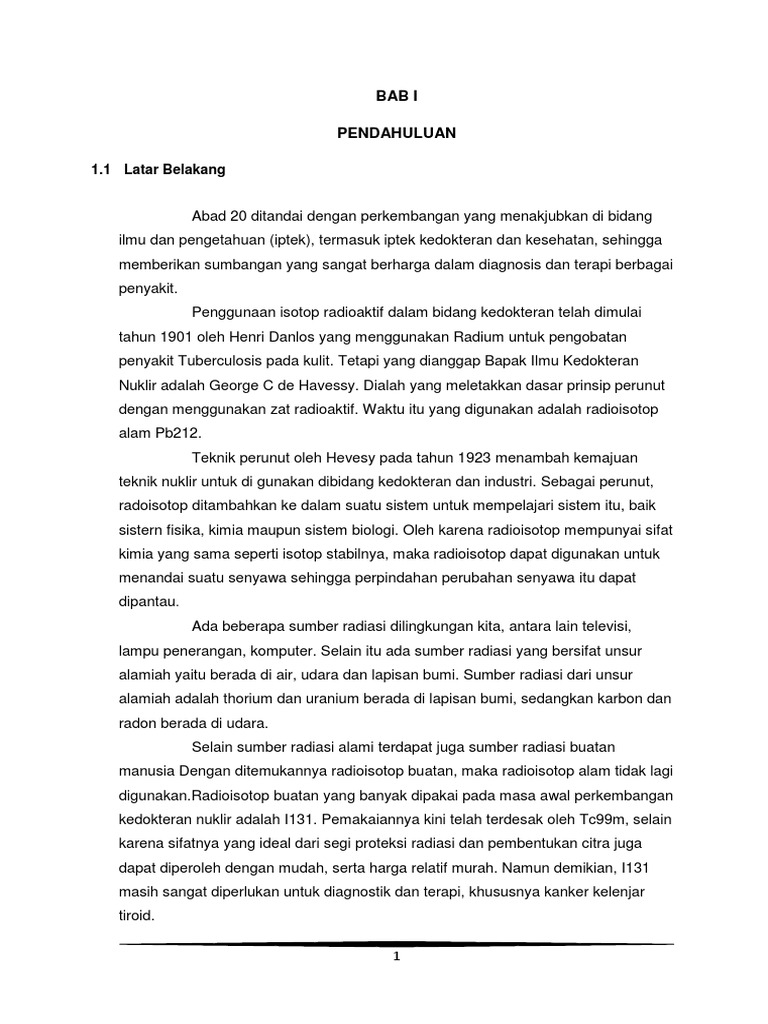 BAB I

PENDAHULUAN

1.1 Latar Belakang

Abad 20 ditandai dengan perkembangan yang menakjubkan di bidang ilmu dan pengetahuan (iptek), termasuk iptek kedokteran dan kesehatan, sehingga memberikan sumbangan yang sangat berharga dalam diagnosis dan terapi berbagai penyakit.

Penggunaan isotop radioaktif dalam bidang kedokteran telah dimulai tahun 1901 oleh Henri Danlos yang menggunakan Radium untuk pengobatan penyakit Tuberculosis pada kulit. Tetapi yang dianggap Bapak Ilmu Kedokteran Nuklir adalah George C de Havessy. Dialah yang meletakkan dasar prinsip perunut dengan menggunakan zat radioaktif. Waktu itu yang digunakan adalah radioisotop alam Pb212.

Teknik perunut oleh Hevesy pada tahun 1923 menambah kemajuan teknik nuklir untuk di gunakan dibidang kedokteran dan industri. Sebagai perunut, radoisotop ditambahkan ke dalam suatu sistem untuk mempelajari sistem itu, baik sistern fisika, kimia maupun sistem biologi. Oleh karena radioisotop mempunyai sifat kimia yang sama seperti isotop stabilnya, maka radioisotop dapat digunakan untuk menandai suatu senyawa sehingga perpindahan perubahan senyawa itu dapat dipantau.

Ada beberapa sumber radiasi dilingkungan kita, antara lain televisi, lampu penerangan, komputer. Selain itu ada sumber radiasi yang bersifat unsur alamiah yaitu berada di air, udara dan lapisan bumi. Sumber radiasi dari unsur alamiah adalah thorium dan uranium berada di lapisan bumi, sedangkan karbon dan radon berada di udara.

Selain sumber radiasi alami terdapat juga sumber radiasi buatan manusia Dengan ditemukannya radioisotop buatan, maka radioisotop alam tidak lagi digunakan.Radioisotop buatan yang banyak dipakai pada masa awal perkembangan kedokteran nuklir adalah I131. Pemakaiannya kini telah terdesak oleh Tc99m, selain karena sifatnya yang ideal dari segi proteksi radiasi dan pembentukan citra juga dapat diperoleh dengan mudah, serta harga relatif murah. Namun demikian, I131 masih sangat diperlukan untuk diagnostik dan terapi, khususnya kanker kelenjar tiroid.

1